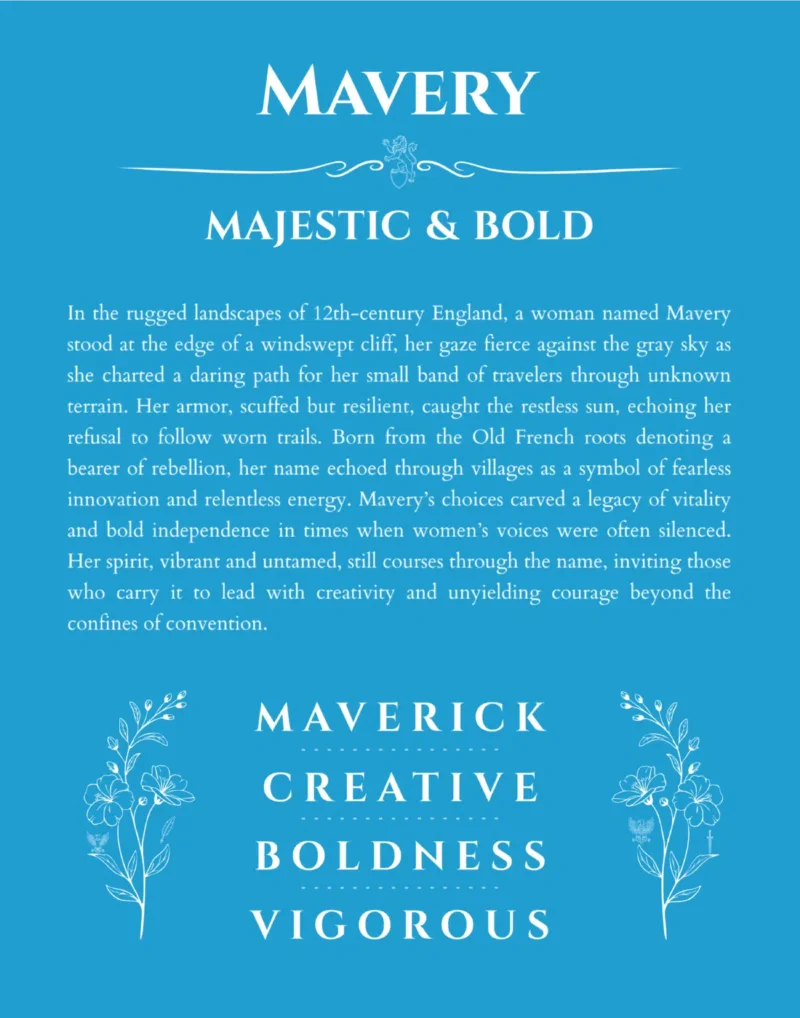 MAVERY

MAJESTIC & BOLD

In the rugged landscapes of 12th-century England, a woman named Mavery stood at the edge of a windswept cliff, her gaze fierce against the gray sky as she charted a daring path for her small band of travelers through unknown terrain. Her armor, scuffed but resilient, caught the restless sun, echoing her refusal to follow worn trails. Born from the Old French roots denoting a bearer of rebellion, her name echoed through villages as a symbol of fearless innovation and relentless energy. Mavery's choices carved a legacy of vitality and bold independence in times when women's voices were often silenced. Her spirit, vibrant and untamed, still courses through the name, inviting those who carry it to lead with creativity and unyielding courage beyond the confines of convention.

MAVERICK

CREATIVE

BOLDNESS

VIGOROUS